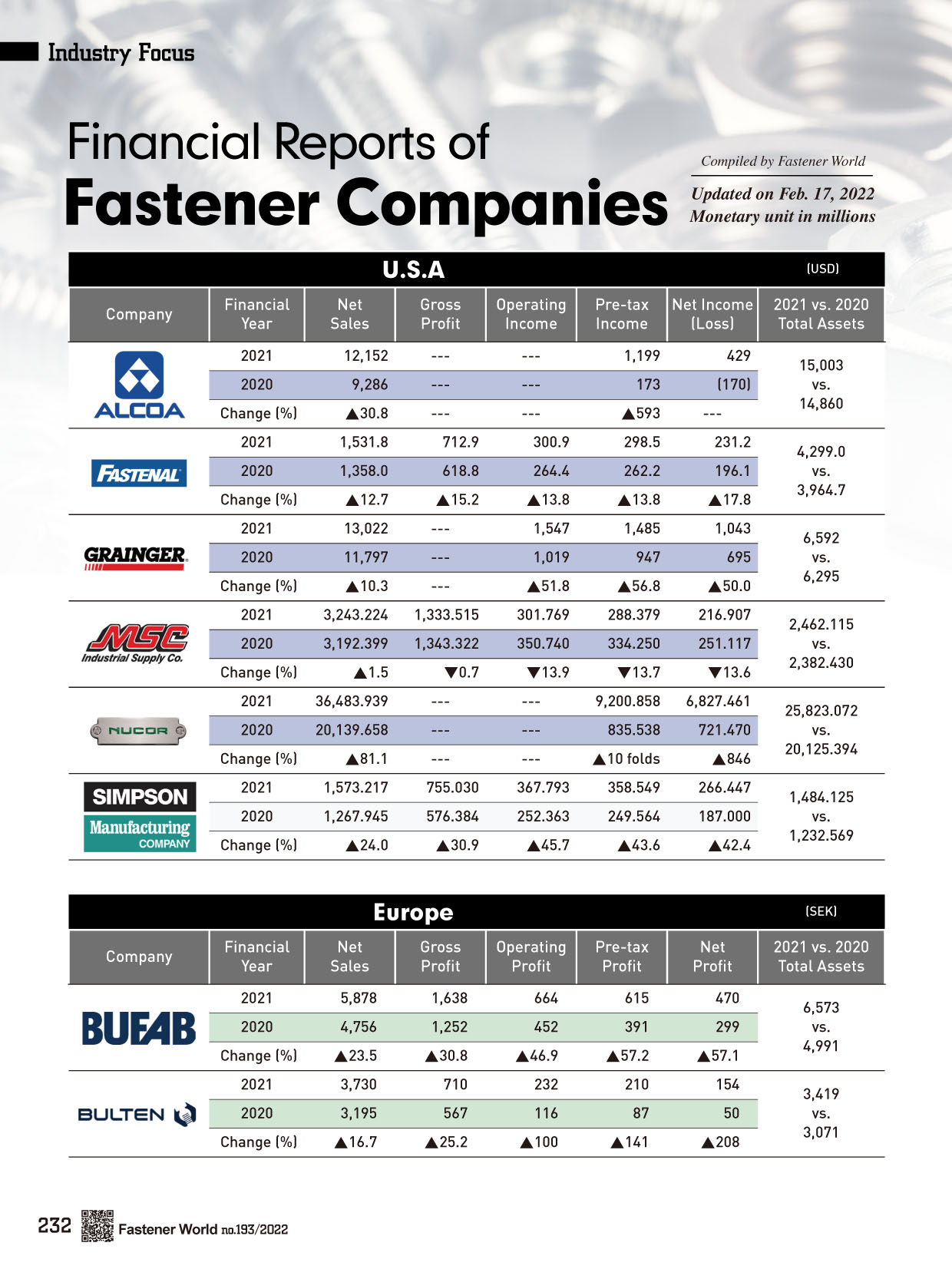 Industry Focus

Financial Reports of
Fastener Companies

Compiled by Fastener World
Updated on Feb. 17, 2022
Monetary unit in millions

U.S.A (USD)

| Company | Financial Year | Net Sales | Gross Profit | Operating Income | Pre-tax Income | Net Income (Loss) | 2021 vs. 2020 Total Assets |
|---|---|---|---|---|---|---|---|
| ALCOA | 2021 | 12,152 | --- | --- | 1,199 | 429 | 15,003 vs. 14,860 |
| | 2020 | 9,286 | --- | --- | 173 | (170) | |
| | Change (%) | ▲30.8 | --- | --- | ▲593 | --- | |
| FASTENAL | 2021 | 1,531.8 | 712.9 | 300.9 | 298.5 | 231.2 | 4,299.0 vs. 3,964.7 |
| | 2020 | 1,358.0 | 618.8 | 264.4 | 262.2 | 196.1 | |
| | Change (%) | ▲12.7 | ▲15.2 | ▲13.8 | ▲13.8 | ▲17.8 | |
| GRAINGER | 2021 | 13,022 | --- | 1,547 | 1,485 | 1,043 | 6,592 vs. 6,295 |
| | 2020 | 11,797 | --- | 1,019 | 947 | 695 | |
| | Change (%) | ▲10.3 | --- | ▲51.8 | ▲56.8 | ▲50.0 | |
| MSC Industrial Supply Co. | 2021 | 3,243.224 | 1,333.515 | 301.769 | 288.379 | 216.907 | 2,462.115 vs. 2,382.430 |
| | 2020 | 3,192.399 | 1,343.322 | 350.740 | 334.250 | 251.117 | |
| | Change (%) | ▲1.5 | ▼0.7 | ▼13.9 | ▼13.7 | ▼13.6 | |
| NUCOR | 2021 | 36,483.939 | --- | --- | 9,200.858 | 6,827.461 | 25,823.072 vs. 20,125.394 |
| | 2020 | 20,139.658 | --- | --- | 835.538 | 721.470 | |
| | Change (%) | ▲81.1 | --- | --- | ▲10 folds | ▲846 | |
| SIMPSON Manufacturing COMPANY | 2021 | 1,573.217 | 755.030 | 367.793 | 358.549 | 266.447 | 1,484.125 vs. 1,232.569 |
| | 2020 | 1,267.945 | 576.384 | 252.363 | 249.564 | 187.000 | |
| | Change (%) | ▲24.0 | ▲30.9 | ▲45.7 | ▲43.6 | ▲42.4 | |

Europe (SEK)

| Company | Financial Year | Net Sales | Gross Profit | Operating Profit | Pre-tax Profit | Net Profit | 2021 vs. 2020 Total Assets |
|---|---|---|---|---|---|---|---|
| BUFAB | 2021 | 5,878 | 1,638 | 664 | 615 | 470 | 6,573 vs. 4,991 |
| | 2020 | 4,756 | 1,252 | 452 | 391 | 299 | |
| | Change (%) | ▲23.5 | ▲30.8 | ▲46.9 | ▲57.2 | ▲57.1 | |
| BULTEN | 2021 | 3,730 | 710 | 232 | 210 | 154 | 3,419 vs. 3,071 |
| | 2020 | 3,195 | 567 | 116 | 87 | 50 | |
| | Change (%) | ▲16.7 | ▲25.2 | ▲100 | ▲141 | ▲208 | |

232 Fastener World no.193/2022